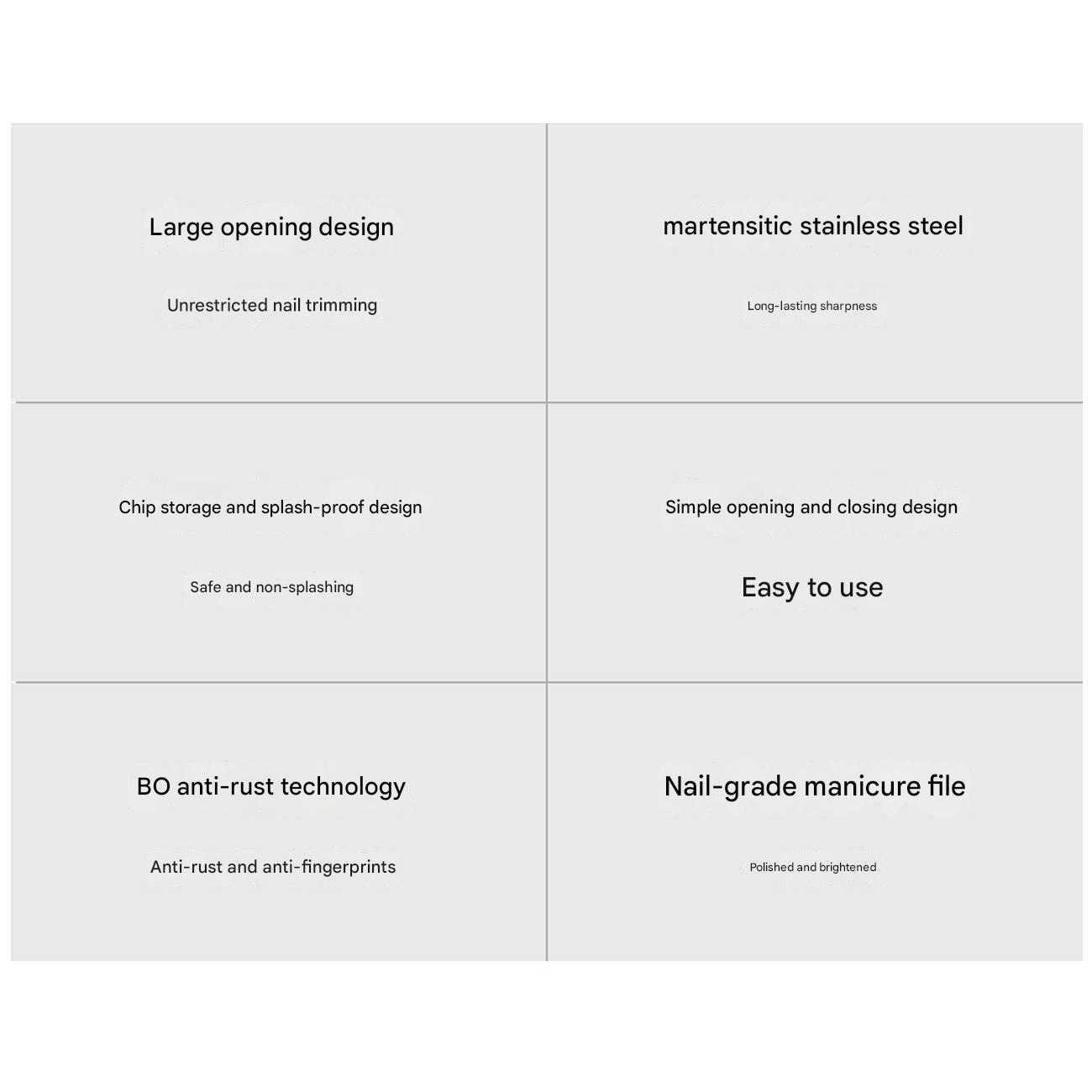 Large opening design

Unrestricted nail trimming

martensitic stainless steel

Long-lasting sharpness

Chip storage and splash-proof design

Safe and non-splashing

Simple opening and closing design

Easy to use

BO anti-rust technology

Anti-rust and anti-fingerprints

Nail-grade manicure file

Polished and brightened